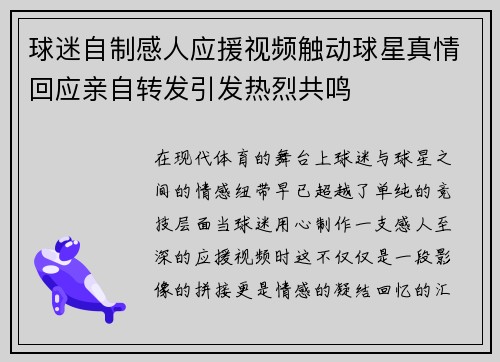 球迷自制感人应援视频触动球星真情回应亲自转发引发热烈共鸣

在现代体育的舞台上球迷与球星之间的情感纽带早已超越了单纯的竞技层面当球迷用心制作一支感人至深的应援视频时这不仅仅是一段影像的拼接更是情感的凝结回忆的汇